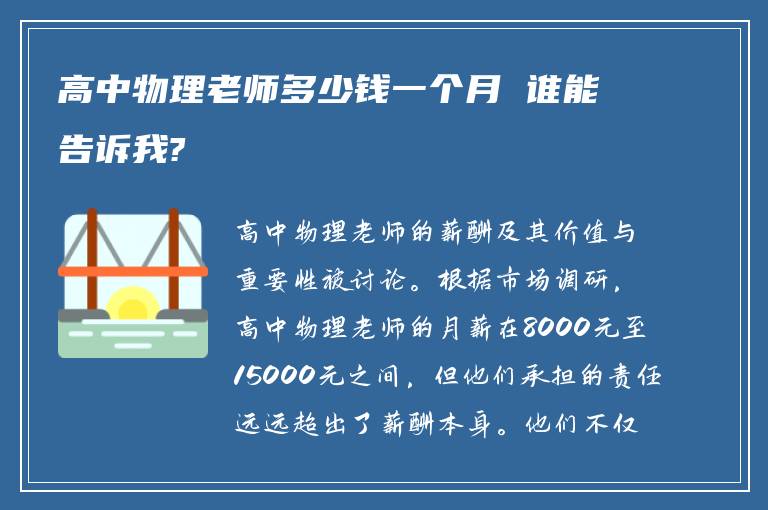 高中物理老师多少钱一个月 谁能告诉我?

高中物理老师的薪酬及其价值与重要性被讨论。根据市场调研，高中物理老师的月薪在8000元至15000元之间，但他们承担的责任远远超出了薪酬本身。他们不仅